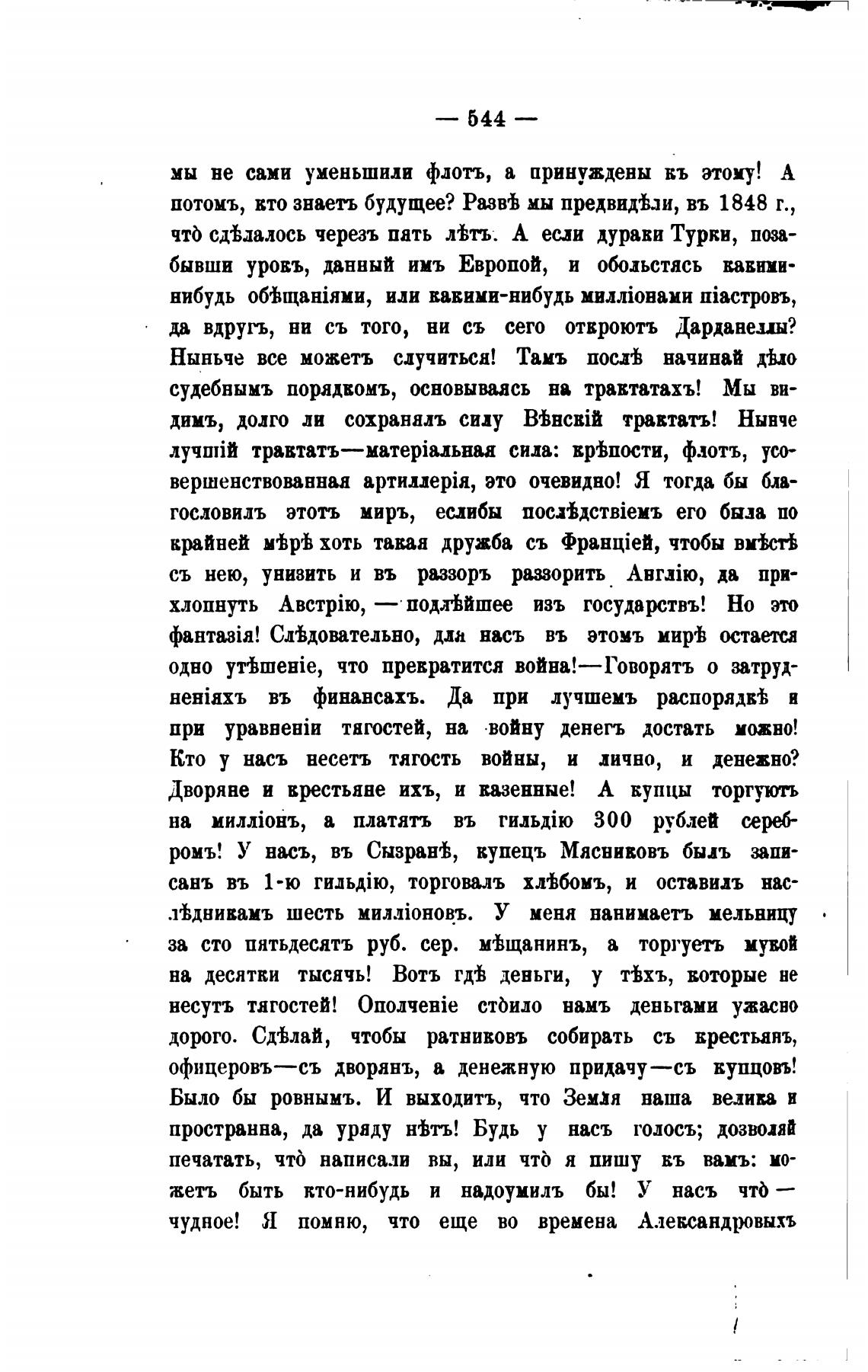 — 544 —

мы не сами уменьшили флотъ, а принуждены къ этому! А потомъ, кто знаетъ будущее? Развѣ мы предвидѣли, въ 1848 г., что̀ сдѣлалось черезъ пять лѣтъ. А если дураки Турки, позабывши урокъ, данный имъ Европой, и обольстясь какими-нибудь обѣщаніями, или какими-нибудь милліонами піастровъ, да вдругъ, ни съ того, ни съ сего откроютъ Дарданеллы? Ныньче все можетъ случиться! Тамъ послѣ начинай дѣло судебнымъ порядкомъ, основываясь на трактатахъ! Мы видимъ, долго ли сохранялъ силу Вѣнскій трактатъ! Нынче лучшій трактатъ—матеріальная сила: крѣпости, флотъ, усовершенствованная артиллерія, это очевидно! Я тогда бы благословилъ этотъ миръ, еслибы послѣдствіемъ его была по крайней мѣрѣ хоть такая дружба съ Франціей, чтобы вмѣстѣ съ нею, унизить и въ раззоръ раззорить Англію, да прихлопнуть Австрію, — подлѣйшее изъ государствъ! Но это фантазія! Слѣдовательно, для насъ въ этомъ мирѣ остается одно утѣшеніе, что прекратится война!—Говорятъ о затрудненіяхъ въ финансахъ. Да при лучшемъ распорядкѣ и при уравненіи тягостей, на войну денегъ достать можно! Кто у насъ несетъ тягость войны, и лично, и денежно? Дворяне и крестьяне ихъ, и казенные! А купцы торгуютъ на милліонъ, а платятъ въ гильдію 300 рублей серебромъ! У насъ, въ Сызранѣ, купецъ Мясниковъ былъ записанъ въ 1-ю гильдію, торговалъ хлѣбомъ, и оставилъ наслѣдникамъ шесть милліоновъ. У меня нанимаетъ мельницу за сто пятьдесятъ руб. сер. мѣщанинъ, а торгуетъ мукой на десятки тысячь! Вотъ гдѣ деньги, у тѣхъ, которые не несутъ тягостей! Ополченіе сто̀ило намъ деньгами ужасно дорого. Сдѣлай, чтобы ратниковъ собирать съ крестьянъ, офицеровъ—съ дворянъ, а денежную придачу—съ купцовъ! Было бы ровнымъ. И выходитъ, что Земля наша велика и пространна, да уряду нѣтъ! Будь у насъ голосъ; дозволяй печатать, что̀ написали вы, или что̀ я пишу къ вамъ: можетъ быть кто-нибудь и надоумилъ бы! У насъ что̀ — чудное! Я помню, что еще во времена Александровыхъ